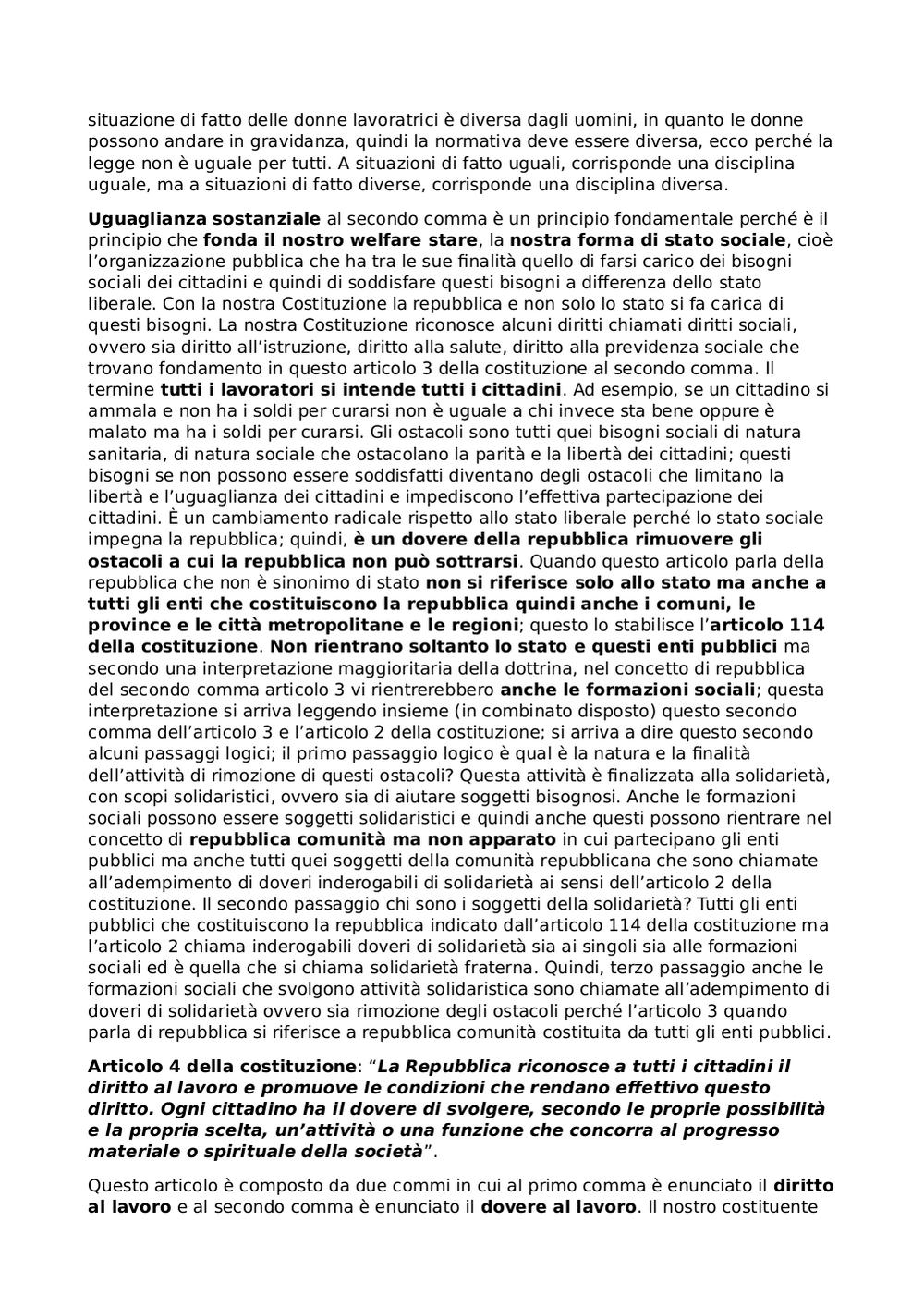 situazione di fatto delle donne lavoratrici è diversa dagli uomini, in quanto le donne possono andare in gravidanza, quindi la normativa deve essere diversa, ecco perché la legge non è uguale per tutti. A situazioni di fatto uguali, corrisponde una disciplina uguale, ma a situazioni di fatto diverse, corrisponde una disciplina diversa.

Uguaglianza sostanziale al secondo comma è un principio fondamentale perché è il principio che fonda il nostro welfare stare, la nostra forma di stato sociale, cioè l'organizzazione pubblica che ha tra le sue finalità quello di farsi carico dei bisogni sociali dei cittadini e quindi di soddisfare questi bisogni a differenza dello stato liberale. Con la nostra Costituzione la repubblica e non solo lo stato si fa carica di questi bisogni. La nostra Costituzione riconosce alcuni diritti chiamati diritti sociali, ovvero sia diritto all'istruzione, diritto alla salute, diritto alla previdenza sociale che trovano fondamento in questo articolo 3 della costituzione al secondo comma. Il termine tutti i lavoratori si intende tutti i cittadini. Ad esempio, se un cittadino si ammala e non ha i soldi per curarsi non è uguale a chi invece sta bene oppure è malato ma ha i soldi per curarsi. Gli ostacoli sono tutti quei bisogni sociali di natura sanitaria, di natura sociale che ostacolano la parità e la libertà dei cittadini; questi bisogni se non possono essere soddisfatti diventano degli ostacoli che limitano la libertà e l'uguaglianza dei cittadini e impediscono l'effettiva partecipazione dei cittadini. È un cambiamento radicale rispetto allo stato liberale perché lo stato sociale impegna la repubblica; quindi, è un dovere della repubblica rimuovere gli ostacoli a cui la repubblica non può sottrarsi. Quando questo articolo parla della repubblica che non è sinonimo di stato non si riferisce solo allo stato ma anche a tutti gli enti che costituiscono la repubblica quindi anche i comuni, le province e le città metropolitane e le regioni; questo lo stabilisce l'articolo 114 della costituzione. Non rientrano soltanto lo stato e questi enti pubblici ma secondo una interpretazione maggioritaria della dottrina, nel concetto di repubblica del secondo comma articolo 3 vi rientrerebbero anche le formazioni sociali; questa interpretazione si arriva leggendo insieme (in combinato disposto) questo secondo comma dell'articolo 3 e l'articolo 2 della costituzione; si arriva a dire questo secondo alcuni passaggi logici; il primo passaggio logico è qual è la natura e la finalità dell'attività di rimozione di questi ostacoli? Questa attività è finalizzata alla solidarietà, con scopi solidaristici, ovvero sia di aiutare soggetti bisognosi. Anche le formazioni sociali possono essere soggetti solidaristici e quindi anche questi possono rientrare nel concetto di repubblica comunità ma non apparato in cui partecipano gli enti pubblici ma anche tutti quei soggetti della comunità repubblicana che sono chiamate all'adempimento di doveri inderogabili di solidarietà ai sensi dell'articolo 2 della costituzione. Il secondo passaggio chi sono i soggetti della solidarietà? Tutti gli enti pubblici che costituiscono la repubblica indicato dall'articolo 114 della costituzione ma l'articolo 2 chiama inderogabili doveri di solidarietà sia ai singoli sia alle formazioni sociali ed è quella che si chiama solidarietà fraterna. Quindi, terzo passaggio anche le formazioni sociali che svolgono attività solidaristica sono chiamate all'adempimento di doveri di solidarietà ovvero sia rimozione degli ostacoli perché l'articolo 3 quando parla di repubblica si riferisce a repubblica comunità costituita da tutti gli enti pubblici.

Articolo 4 della costituzione: "La Repubblica riconosce a tutti i cittadini il diritto al lavoro e promuove le condizioni che rendano effettivo questo diritto. Ogni cittadino ha il dovere di svolgere, secondo le proprie possibilità e la propria scelta, un'attività o una funzione che concorra al progresso materiale o spirituale della società".

Questo articolo è composto da due commi in cui al primo comma è enunciato il diritto al lavoro e al secondo comma è enunciato il dovere al lavoro. Il nostro costituente